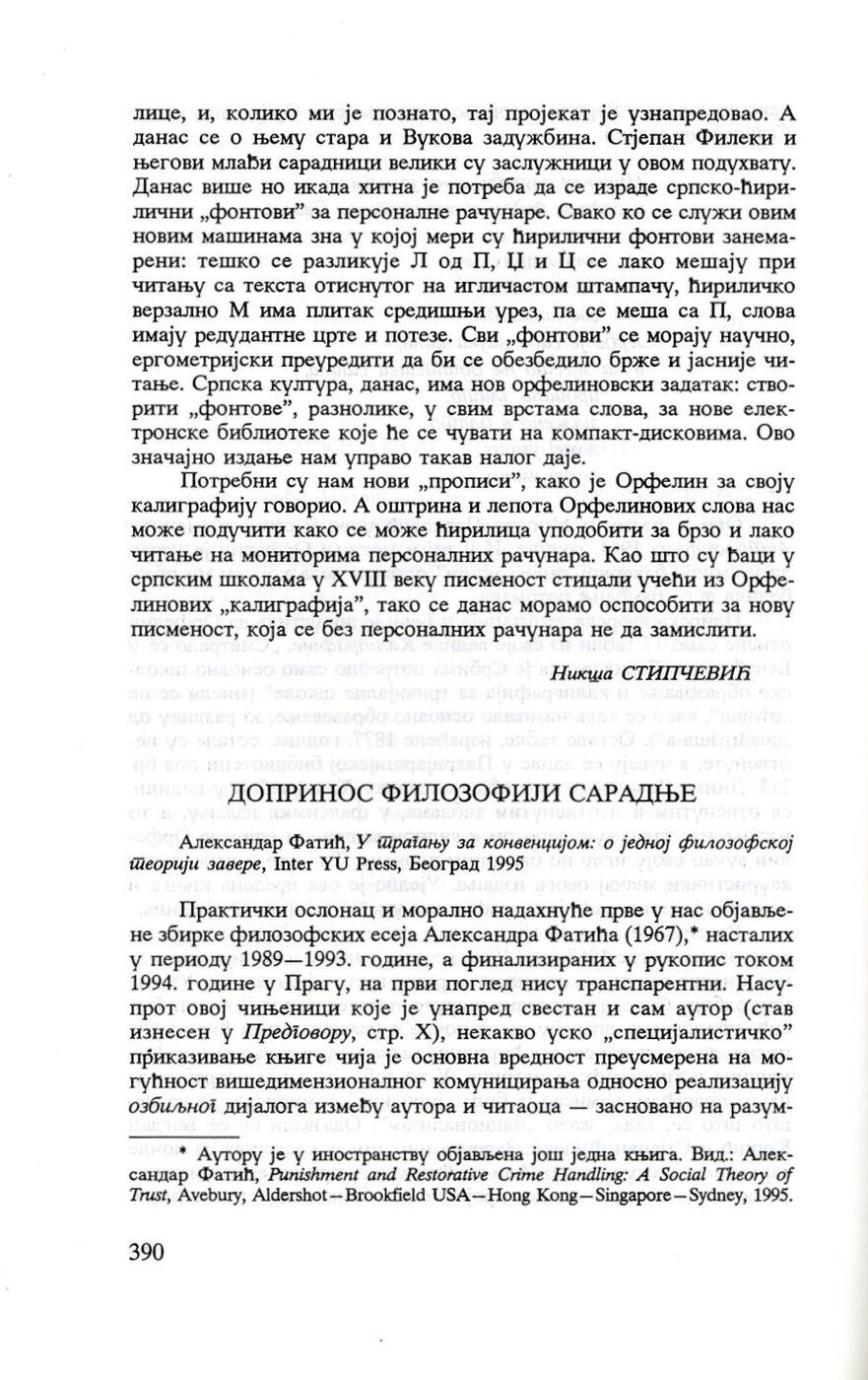 лице, и, колико ми је познато, тај пројекат је узнапредовао. А данас се о њему стара и Вукова задужбина. Стјепан Филеки и његови млађи сарадници велики су заслужници у овом подухвату. Данас више но икада хитна је потреба да се израде српско-ћирилични „фонтови" за персоналне рачунаре. Свако ко се служи овим новим машинама зна у којој мери су ћирилични фонтови занемарени: тешко се разликује Л од П, Џ и Ц се лако мешају при читању са текста отиснутог на игличастом штампачу, ћириличко верзално М има плитак средишњи урез, па се меша са П, слова имају редудантне црте и потезе. Сви „фонтови" се морају научно, ергометријски преуредити да би се обезбедило брже и јасније читање. Српска култура, данас, има нов орфелиновски задатак: створити „фонтове", разнолике, у свим врстама слова, за нове електронске библиотеке које ће се чувати на компакт-дисковима. Ово значајно издање нам управо такав налог даје.

Потребни су нам нови „прописи", како је Орфелин за своју калиграфију говорио. А оштрина и лепота Орфелинових слова нас може подучити како се може ћирилица уподобити за брзо и лако читање на мониторима персоналних рачунара. Као што су ђаци у српским школама у XVIII веку писменост стицали учећи из Орфелинових „калиграфија", тако се данас морамо оспособити за нову писменост, која се без персоналних рачунара не да замислити.

Никша СТИПЧЕВИЋ

ДОПРИНОС ФИЛОЗОФИЈИ САРАДЊЕ

Александар Фатић, У трагању за конвенцијом: о једној филозофској теорији завере, Inter YU Press, Београд 1995

Практички ослонац и морално надахнуће прве у нас објављене збирке филозофских есеја Александра Фатића (1967),* насталих у периоду 1989—1993. године, а финализираних у рукопис током 1994. године у Прагу, на први поглед нису транспарентни. Насупрот овој чињеници које је унапред свестан и сам аутор (став изнесен у Предговору, стр. X), некакво уско „специјалистичко" приказивање књиге чија је основна вредност преусмерена на могућност вишедимензионалног комуницирања односно реализацију озбиљног дијалога између аутора и читаоца — засновано на разум-

* Аутору је у иностранству објављена још једна књига. Вид.: Александар Фатић, Punishment and Restorative Crime Handling: A Social Theory of Trust, Avebury, Aldershot—Brookfield USA—Hong Kong—Singapore—Sydney, 1995.

390